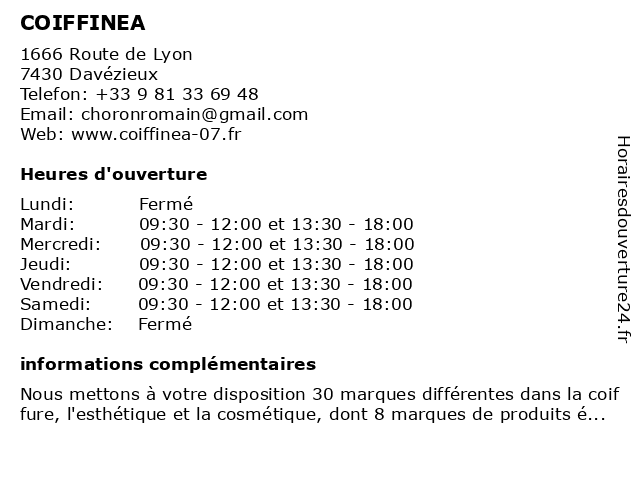 COIFFINEA

1666 Route de Lyon
7430 Davézieux
Telefon: +33 9 81 33 69 48
Email: choronromain@gmail.com
Web: www.coiffinea-07.fr

Heures d'ouverture

| | |
|---|---|
| Lundi: | Fermé |
| Mardi: | 09:30 - 12:00 et 13:30 - 18:00 |
| Mercredi: | 09:30 - 12:00 et 13:30 - 18:00 |
| Jeudi: | 09:30 - 12:00 et 13:30 - 18:00 |
| Vendredi: | 09:30 - 12:00 et 13:30 - 18:00 |
| Samedi: | 09:30 - 12:00 et 13:30 - 18:00 |
| Dimanche: | Fermé |

informations complémentaires

Nous mettons à votre disposition 30 marques différentes dans la coif fure, l'esthétique et la cosmétique, dont 8 marques de produits é...

Horairesdouverture24.fr